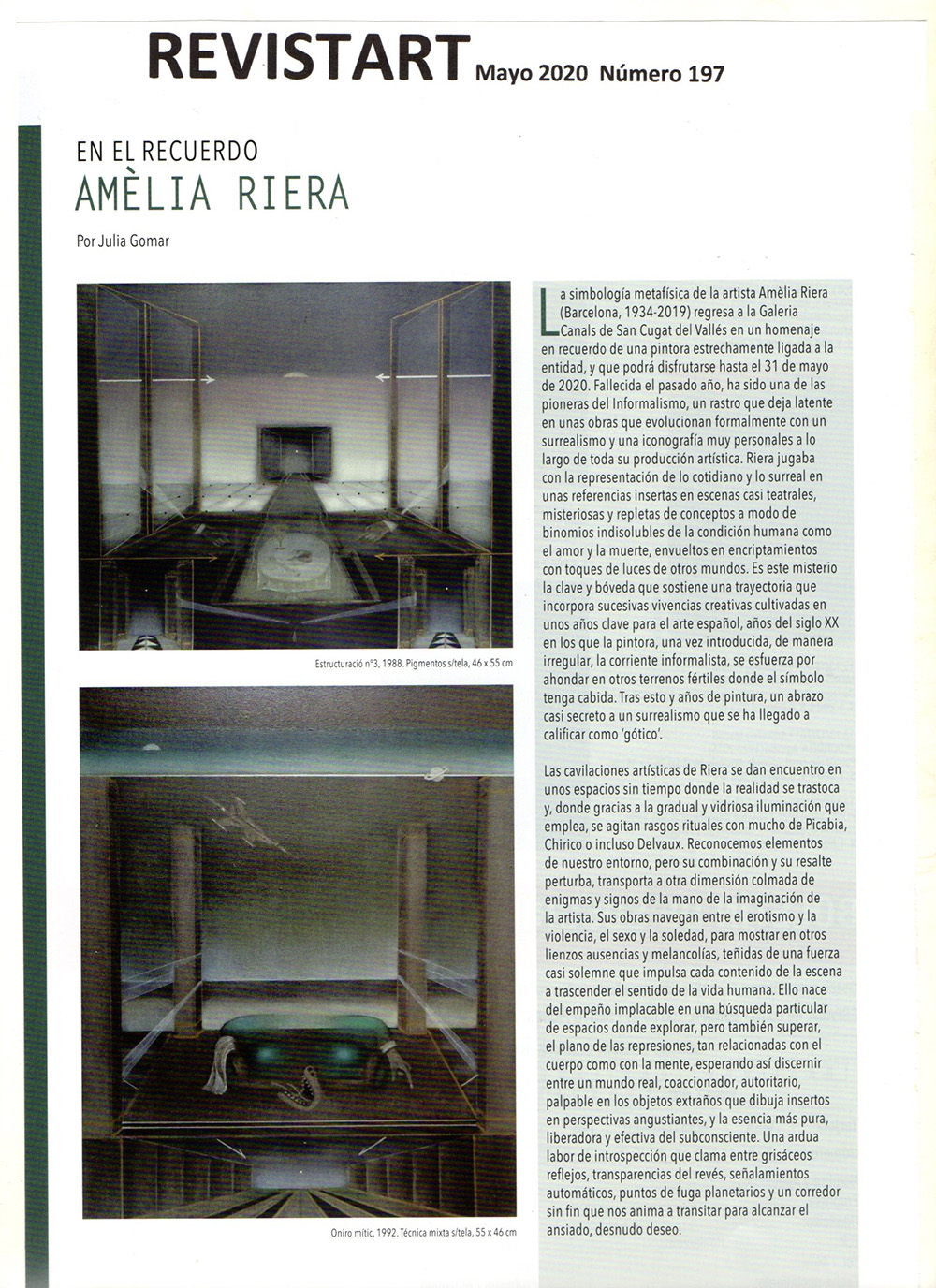 REVISTART Mayo 2020 Número 197

EN EL RECUERDO
AMÈLIA RIERA

Por Julia Gomar

Estructuració nº3, 1988. Pigmentos s/tela, 46 x 55 cm

Oniro mític, 1992. Técnica mixta s/tela, 55 x 46 cm

La simbología metafísica de la artista Amèlia Riera (Barcelona, 1934-2019) regresa a la Galeria Canals de San Cugat del Vallés en un homenaje en recuerdo de una pintora estrechamente ligada a la entidad, y que podrá disfrutarse hasta el 31 de mayo de 2020. Fallecida el pasado año, ha sido una de las pioneras del Informalismo, un rastro que deja latente en unas obras que evolucionan formalmente con un surrealismo y una iconografía muy personales a lo largo de toda su producción artística. Riera jugaba con la representación de lo cotidiano y lo surreal en unas referencias insertas en escenas casi teatrales, misteriosas y repletas de conceptos a modo de binomios indisolubles de la condición humana como el amor y la muerte, envueltos en encriptamientos con toques de luces de otros mundos. Es este misterio la clave y bóveda que sostiene una trayectoria que incorpora sucesivas vivencias creativas cultivadas en unos años clave para el arte español, años del siglo XX en los que la pintora, una vez introducida, de manera irregular, la corriente informalista, se esfuerza por ahondar en otros terrenos fértiles donde el símbolo tenga cabida. Tras esto y años de pintura, un abrazo casi secreto a un surrealismo que se ha llegado a calificar como 'gótico'.

Las cavilaciones artísticas de Riera se dan encuentro en unos espacios sin tiempo donde la realidad se trastoca y, donde gracias a la gradual y vidriosa iluminación que emplea, se agitan rasgos rituales con mucho de Picabia, Chirico o incluso Delvaux. Reconocemos elementos de nuestro entorno, pero su combinación y su resalte perturba, transporta a otra dimensión colmada de enigmas y signos de la mano de la imaginación de la artista. Sus obras navegan entre el erotismo y la violencia, el sexo y la soledad, para mostrar en otros lienzos ausencias y melancolías, teñidas de una fuerza casi solemne que impulsa cada contenido de la escena a trascender el sentido de la vida humana. Ello nace del empeño implacable en una búsqueda particular de espacios donde explorar, pero también superar, el plano de las represiones, tan relacionadas con el cuerpo como con la mente, esperando así discernir entre un mundo real, coaccionador, autoritario, palpable en los objetos extraños que dibuja insertos en perspectivas angustiantes, y la esencia más pura, liberadora y efectiva del subconsciente. Una ardua labor de introspección que clama entre grisáceos reflejos, transparencias del revés, señalamientos automáticos, puntos de fuga planetarios y un corredor sin fin que nos anima a transitar para alcanzar el ansiado, desnudo deseo.